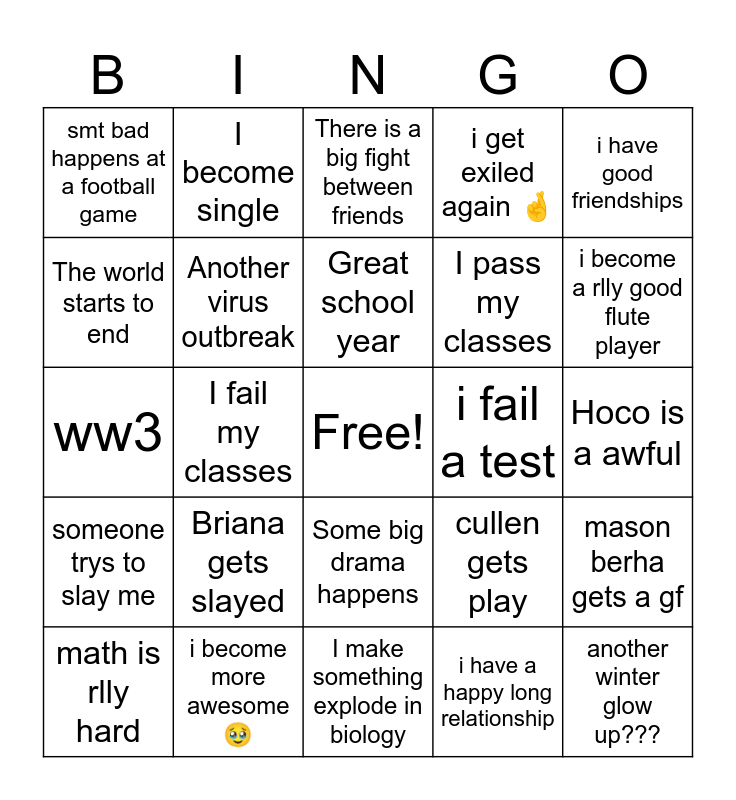 | B | I | N | G | O |
|---|---|---|---|---|
| smt bad happens at a football game | I become single | There is a big fight between friends | i get exiled again 🤞 | i have good friendships |
| The world starts to end | Another virus outbreak | Great school year | I pass my classes | i become a rlly good flute player |
| ww3 | I fail my classes | Free! | i fail a test | Hoco is a awful |
| someone trys to slay me | Briana gets slayed | Some big drama happens | cullen gets play | mason berha gets a gf |
| math is rlly hard | i become more awesome 🥹 | I make something explode in biology | i have a happy long relationship | another winter glow up??? |